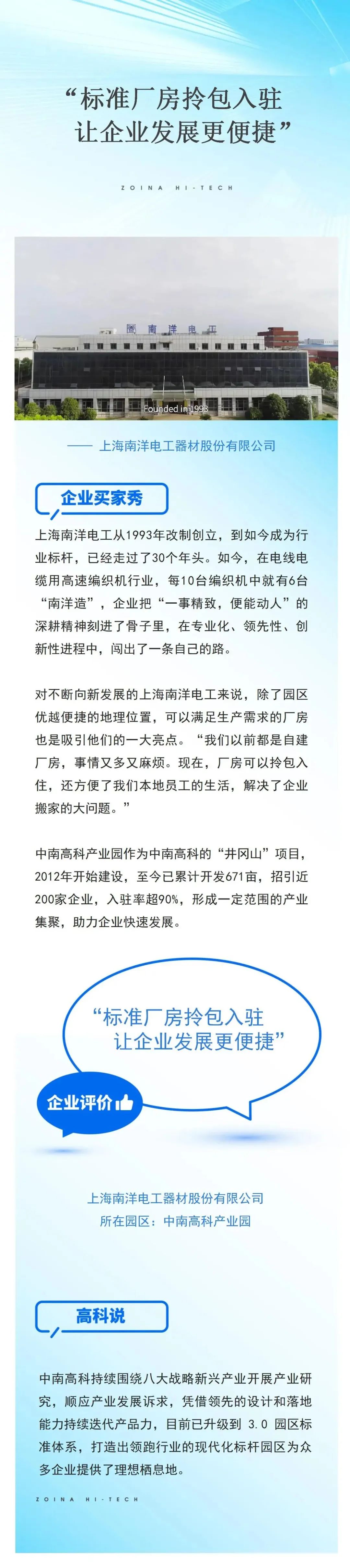 “标准厂房拎包入驻
让企业发展更便捷”

ZOINA HI-TECH

南洋电工

Founded in 1993

—— 上海南洋电工器材股份有限公司

企业买家秀

上海南洋电工从1993年改制创立，到如今成为行业标杆，已经走过了30个年头。如今，在电线电缆用高速编织机行业，每10台编织机中就有6台“南洋造”，企业把“一事精致，便能动人”的深耕精神刻进了骨子里，在专业化、领先性、创新性进程中，闯出了一条自己的路。

对不断向新发展的上海南洋电工来说，除了园区优越便捷的地理位置，可以满足生产需求的厂房也是吸引他们的一大亮点。“我们以前都是自建厂房，事情又多又麻烦。现在，厂房可以拎包入住，还方便了我们本地员工的生活，解决了企业搬家的大问题。”

中南高科产业园作为中南高科的“井冈山”项目，2012年开始建设，至今已累计开发671亩，招引近200家企业，入驻率超90%，形成一定范围的产业集聚，助力企业快速发展。

“标准厂房拎包入驻
让企业发展更便捷”

企业评价

上海南洋电工器材股份有限公司
所在园区：中南高科产业园

高科说

中南高科持续围绕八大战略新兴产业开展产业研究，顺应产业发展诉求，凭借领先的设计和落地能力持续迭代产品力，目前已升级到 3.0 园区标准体系，打造出领跑行业的现代化标杆园区为众多企业提供了理想栖息地。

ZOINA HI-TECH